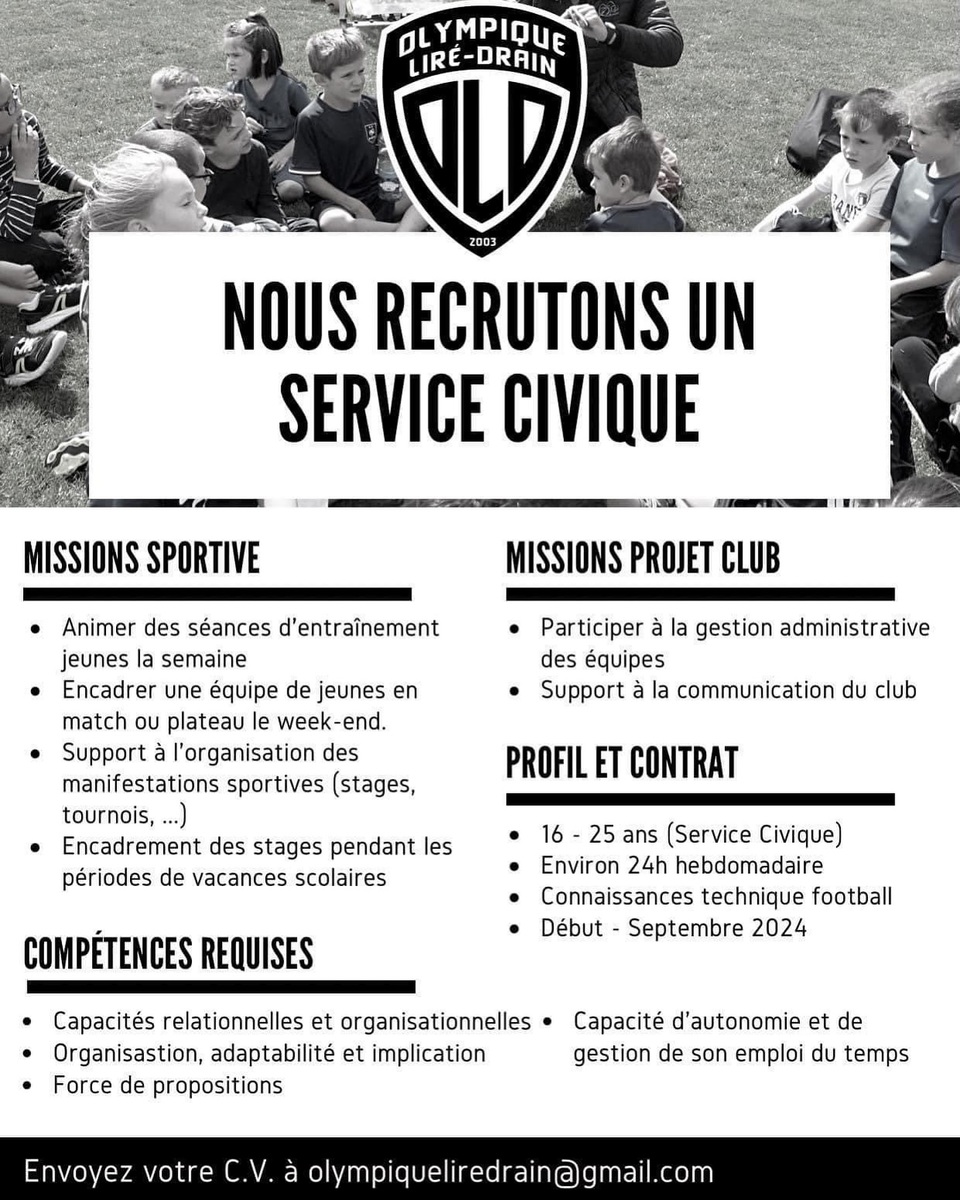 OLYMPIQUE LIRÉ-DRAIN
OLD
2003

NOUS RECRUTONS UN SERVICE CIVIQUE

MISSIONS SPORTIVE

- Animer des séances d'entraînement jeunes la semaine
- Encadrer une équipe de jeunes en match ou plateau le week-end.
- Support à l'organisation des manifestations sportives (stages, tournois, ...)
- Encadrement des stages pendant les périodes de vacances scolaires

MISSIONS PROJET CLUB

- Participer à la gestion administrative des équipes
- Support à la communication du club

PROFIL ET CONTRAT

- 16 - 25 ans (Service Civique)
- Environ 24h hebdomadaire
- Connaissances technique football
- Début - Septembre 2024

COMPÉTENCES REQUISES

- Capacités relationnelles et organisationnelles
- Organisastion, adaptabilité et implication
- Force de propositions
- Capacité d'autonomie et de gestion de son emploi du temps

Envoyez votre C.V. à olympiqueliredrain@gmail.com